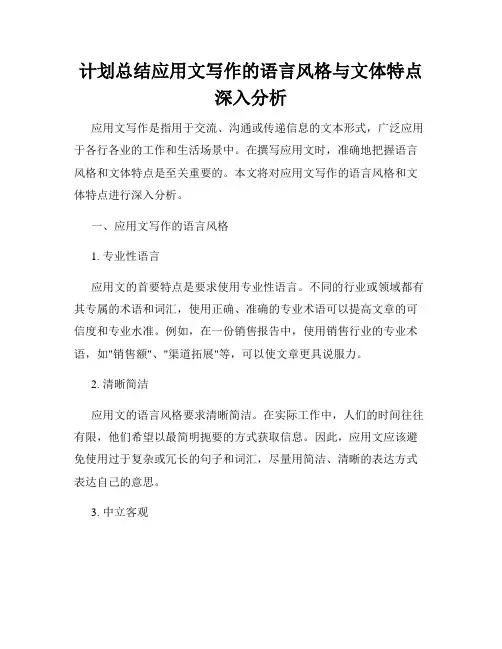 计划总结应用文写作的语言风格与文体特点深入分析

应用文写作是指用于交流、沟通或传递信息的文本形式，广泛应用于各行各业的工作和生活场景中。在撰写应用文时，准确地把握语言风格和文体特点是至关重要的。本文将对应用文写作的语言风格和文体特点进行深入分析。

一、应用文写作的语言风格

1. 专业性语言

应用文的首要特点是要求使用专业性语言。不同的行业或领域都有其专属的术语和词汇，使用正确、准确的专业术语可以提高文章的可信度和专业水准。例如，在一份销售报告中，使用销售行业的专业术语，如"销售额"、"渠道拓展"等，可以使文章更具说服力。

2. 清晰简洁

应用文的语言风格要求清晰简洁。在实际工作中，人们的时间往往有限，他们希望以最简明扼要的方式获取信息。因此，应用文应该避免使用过于复杂或冗长的句子和词汇，尽量用简洁、清晰的表达方式表达自己的意思。

3. 中立客观